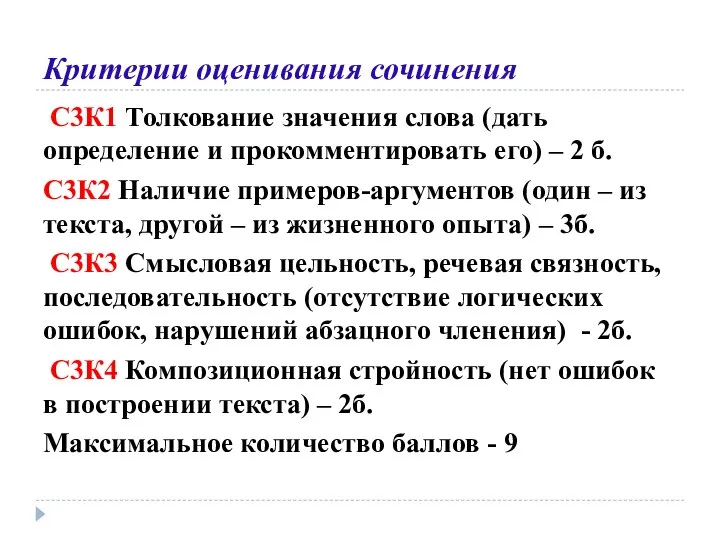 Критерии оценивания сочинения

С3К1 Толкование значения слова (дать определение и прокомментировать его) – 2 б.

С3К2 Наличие примеров-аргументов (один – из текста, другой – из жизненного опыта) – 3б.

С3К3 Смысловая цельность, речевая связность, последовательность (отсутствие логических ошибок, нарушений абзацного членения) - 2б.

С3К4 Композиционная стройность (нет ошибок в построении текста) – 2б.

Максимальное количество баллов - 9